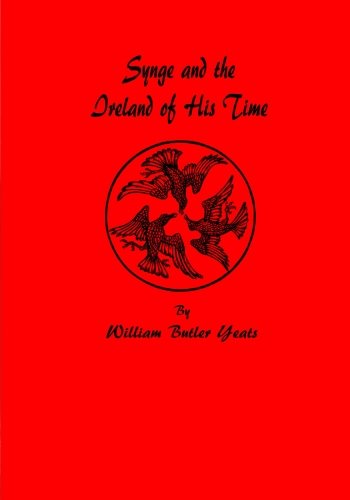 Synge and the Ireland of His Time

By
William Butler Yeats